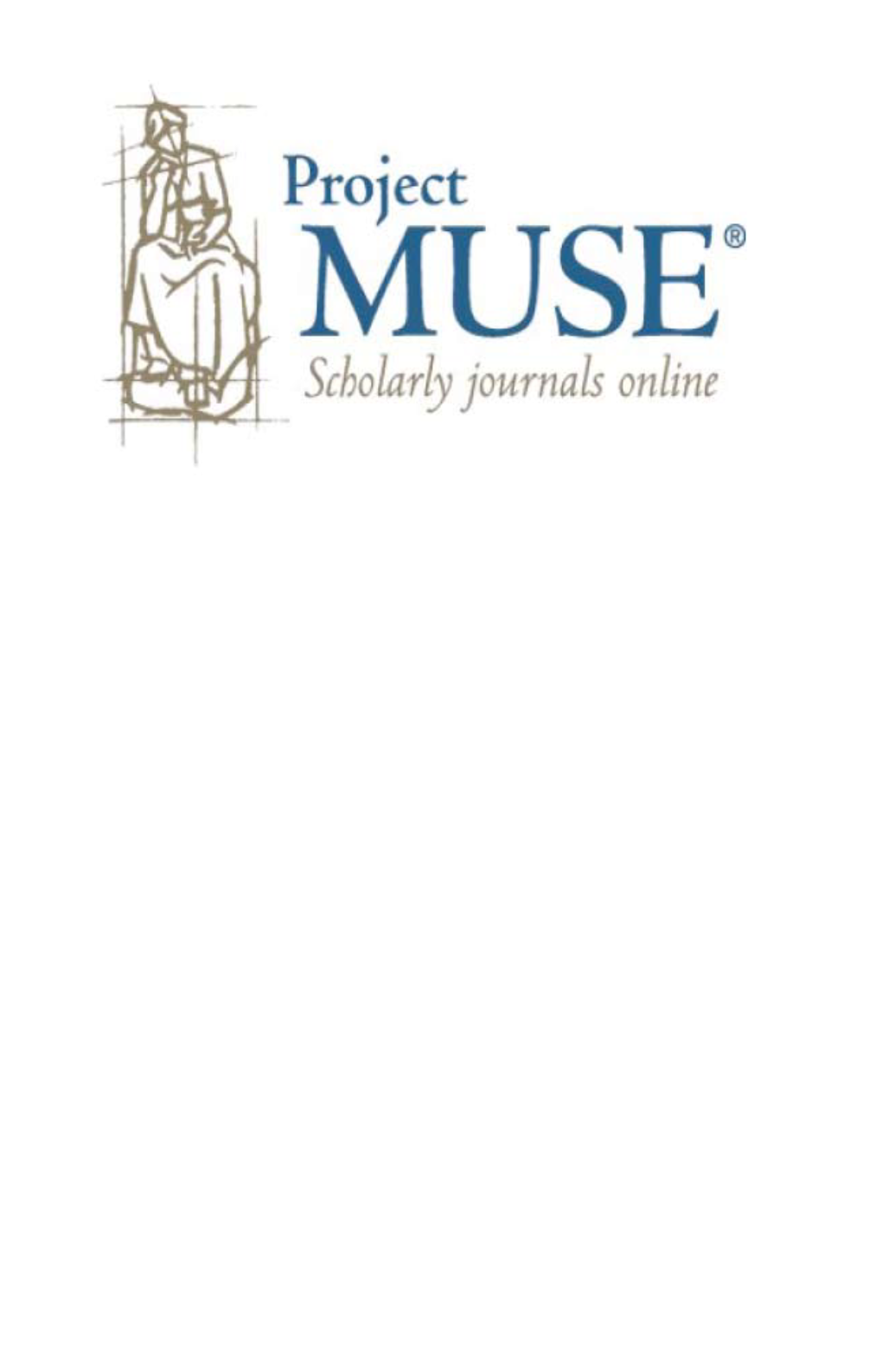 Project
MUSE®
Scholarly journals online